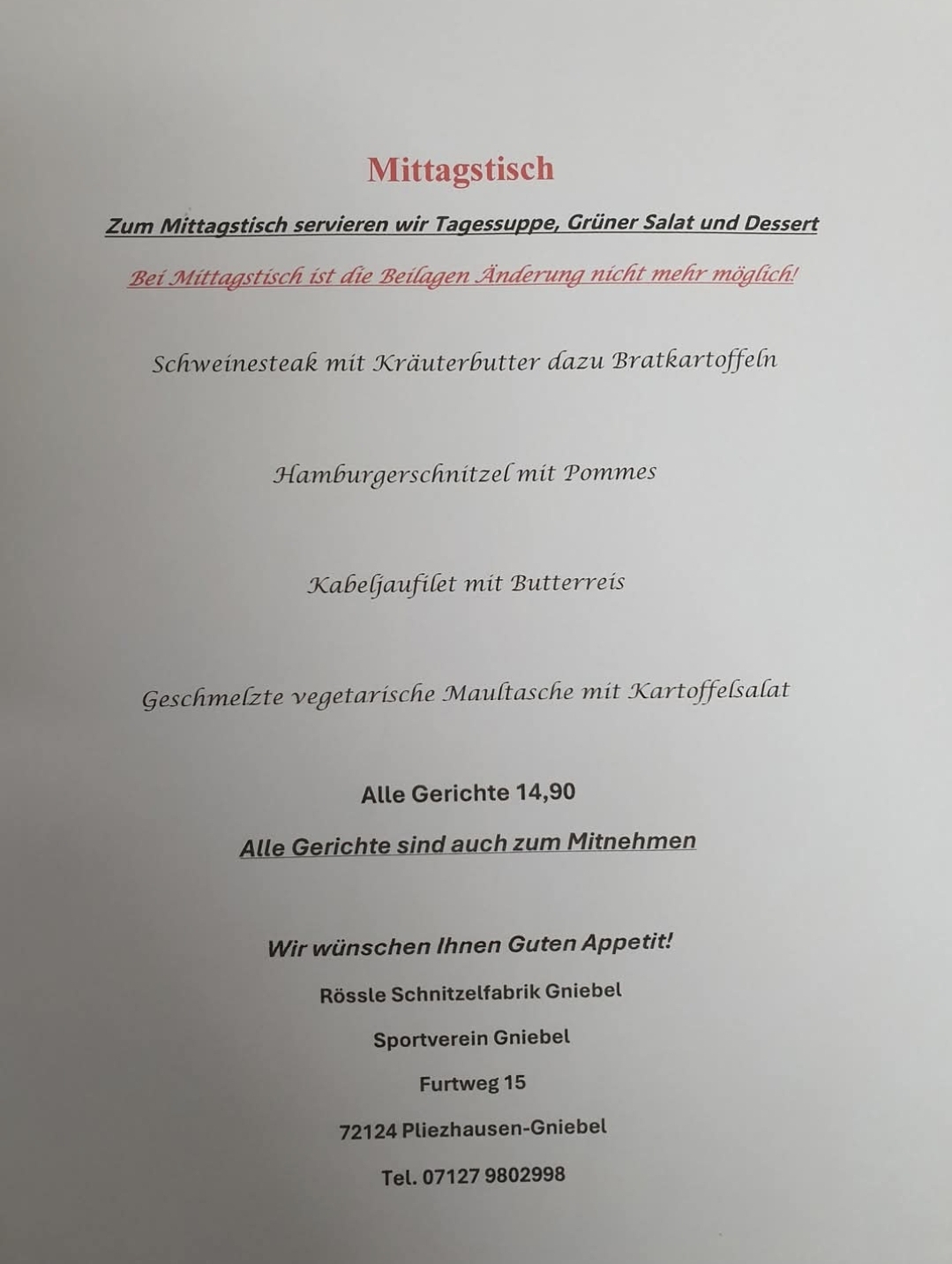 Mittagstisch

Zum Mittagstisch servieren wir Tagessuppe, Grüner Salat und Dessert

Bei Mittagstisch ist die Beilagen Änderung nicht mehr möglich!

Schweinesteak mit Kräuterbutter dazu Bratkartoffeln

Hamburgerschnitzel mit Pommes

Kabeljaufilet mit Butterreis

Geschmelzte vegetarische Maultasche mit Kartoffelsalat

Alle Gerichte 14,90

Alle Gerichte sind auch zum Mitnehmen

Wir wünschen Ihnen Guten Appetit!

Rössle Schnitzelfabrik Gniebel

Sportverein Gniebel

Furtweg 15

72124 Pliezhausen-Gniebel

Tel. 07127 9802998